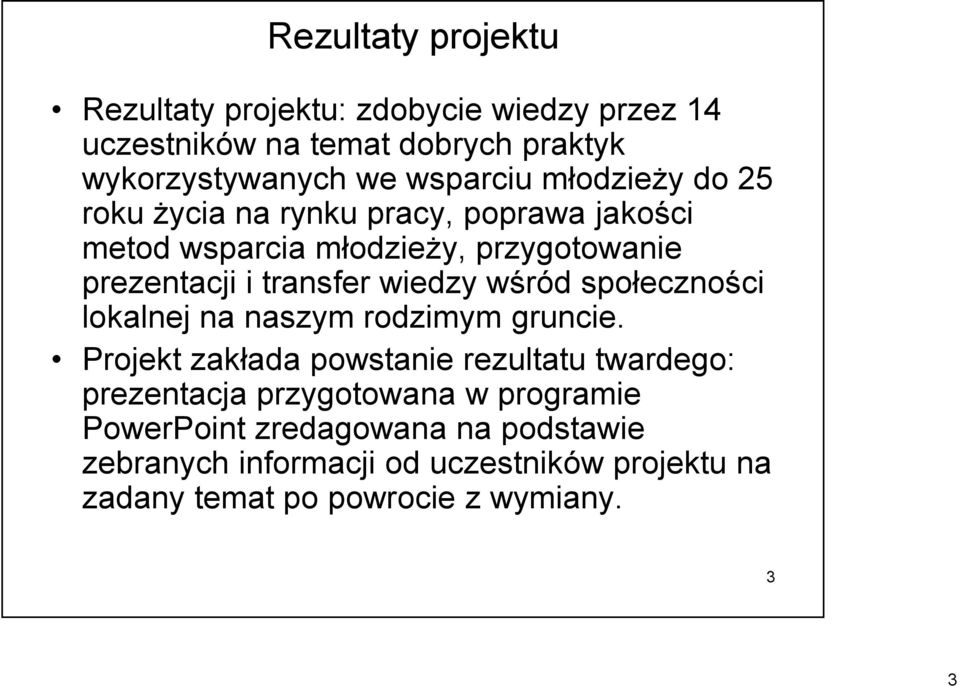 Rezultaty projektu

• Rezultaty projektu: zdobycie wiedzy przez 14 uczestników na temat dobrych praktyk wykorzystywanych we wsparciu młodzieży do 25 roku życia na rynku pracy, poprawa jakości metod wsparcia młodzieży, przygotowanie prezentacji i transfer wiedzy wśród społeczności lokalnej na naszym rodzimym gruncie.

• Projekt zakłada powstanie rezultatu twardego: prezentacja przygotowana w programie PowerPoint zredagowana na podstawie zebranych informacji od uczestników projektu na zadany temat po powrocie z wymiany.

3

3